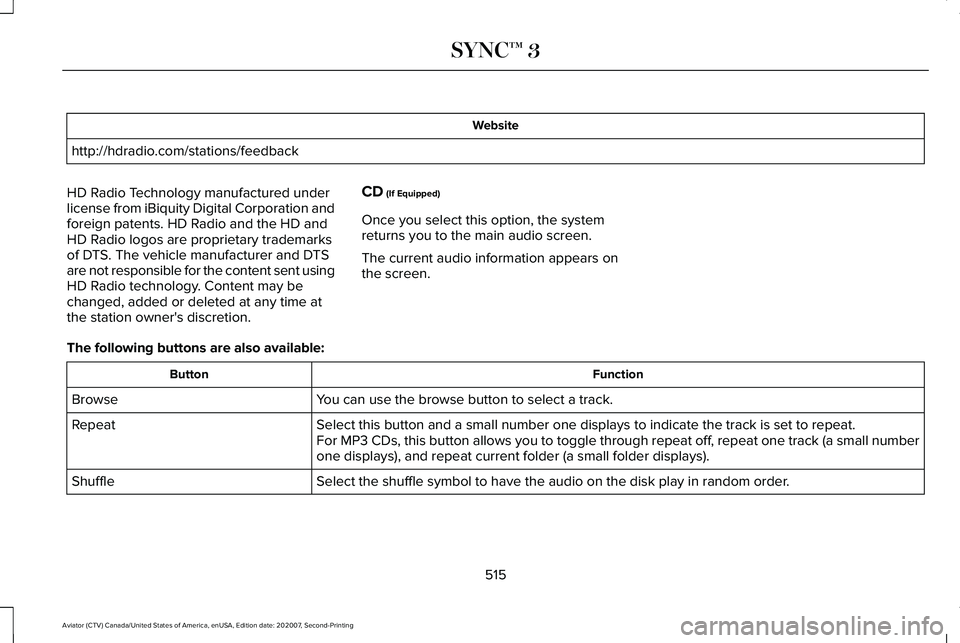 SYNC™ 3

| Website |
|---|
| http://hdradio.com/stations/feedback |

HD Radio Technology manufactured under license from iBiquity Digital Corporation and foreign patents. HD Radio and the HD and HD Radio logos are proprietary trademarks of DTS. The vehicle manufacturer and DTS are not responsible for the content sent using HD Radio technology. Content may be changed, added or deleted at any time at the station owner's discretion.

CD (If Equipped)

Once you select this option, the system returns you to the main audio screen.

The current audio information appears on the screen.

The following buttons are also available:

| Button | Function |
|---|---|
| Browse | You can use the browse button to select a track. |
| Repeat | Select this button and a small number one displays to indicate the track is set to repeat. For MP3 CDs, this button allows you to toggle through repeat off, repeat one track (a small number one displays), and repeat current folder (a small folder displays). |
| Shuffle | Select the shuffle symbol to have the audio on the disk play in random order. |

515

Aviator (CTV) Canada/United States of America, enUSA, Edition date: 202007, Second-Printing

carmanualsonline.info